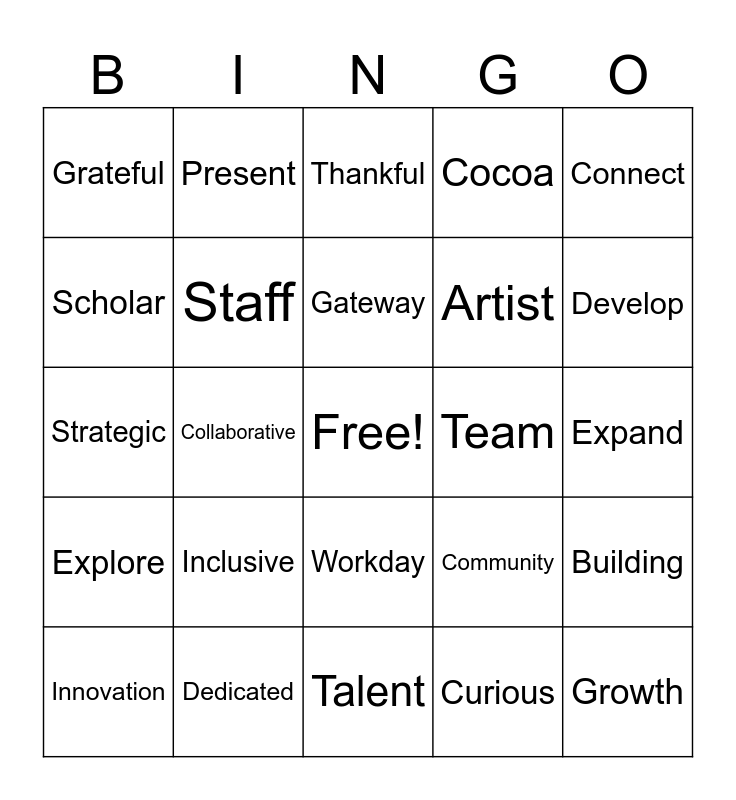 | B | I | N | G | O |
|---|---|---|---|---|
| Grateful | Present | Thankful | Cocoa | Connect |
| Scholar | Staff | Gateway | Artist | Develop |
| Strategic | Collaborative | Free! | Team | Expand |
| Explore | Inclusive | Workday | Community | Building |
| Innovation | Dedicated | Talent | Curious | Growth |